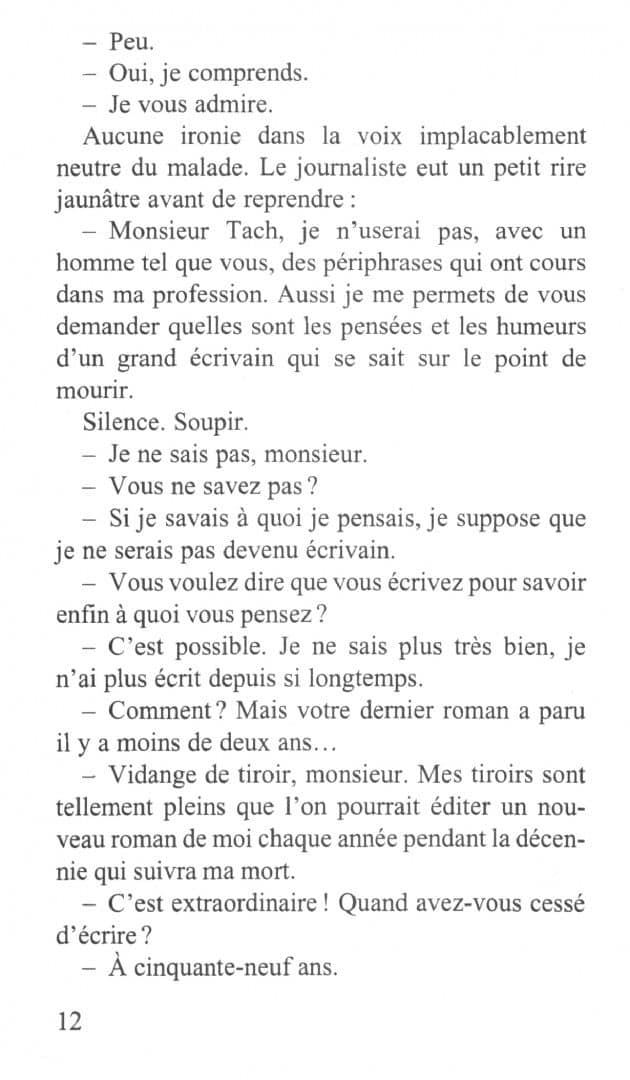 – Peu.
– Oui, je comprends.
– Je vous admire.

Aucune ironie dans la voix implacablement neutre du malade. Le journaliste eut un petit rire jaunâtre avant de reprendre :

– Monsieur Tach, je n'userai pas, avec un homme tel que vous, des périphrases qui ont cours dans ma profession. Aussi je me permets de vous demander quelles sont les pensées et les humeurs d'un grand écrivain qui se sait sur le point de mourir.

Silence. Soupir.

– Je ne sais pas, monsieur.
– Vous ne savez pas ?
– Si je savais à quoi je pensais, je suppose que je ne serais pas devenu écrivain.
– Vous voulez dire que vous écrivez pour savoir enfin à quoi vous pensez ?
– C'est possible. Je ne sais plus très bien, je n'ai plus écrit depuis si longtemps.
– Comment ? Mais votre dernier roman a paru il y a moins de deux ans…
– Vidange de tiroir, monsieur. Mes tiroirs sont tellement pleins que l'on pourrait éditer un nouveau roman de moi chaque année pendant la décennie qui suivra ma mort.
– C'est extraordinaire ! Quand avez-vous cessé d'écrire ?
– À cinquante-neuf ans.

12